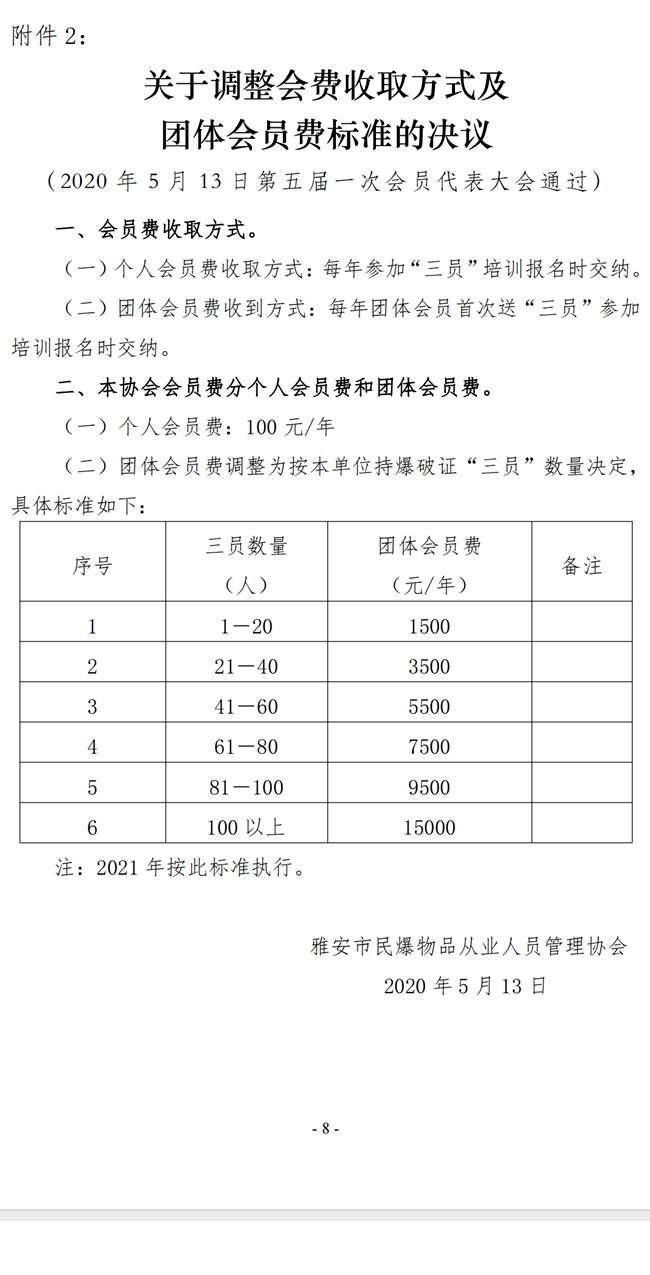 附件 2：

关于调整会费收取方式及
团体会员费标准的决议

（2020 年 5 月 13 日第五届一次会员代表大会通过）

一、会员费收取方式。

（一）个人会员费收取方式：每年参加“三员”培训报名时交纳。

（二）团体会员费收到方式：每年团体会员首次送“三员”参加培训报名时交纳。

二、本协会会员费分个人会员费和团体会员费。

（一）个人会员费：100 元/年

（二）团体会员费调整为按本单位持爆破证“三员”数量决定，具体标准如下：

| 序号 | 三员数量（人） | 团体会员费（元/年） | 备注 |
|---|---|---|---|
| 1 | 1—20 | 1500 | |
| 2 | 21—40 | 3500 | |
| 3 | 41—60 | 5500 | |
| 4 | 61—80 | 7500 | |
| 5 | 81—100 | 9500 | |
| 6 | 100 以上 | 15000 | |

注：2021 年按此标准执行。

雅安市民爆物品从业人员管理协会
2020 年 5 月 13 日

- 8 -